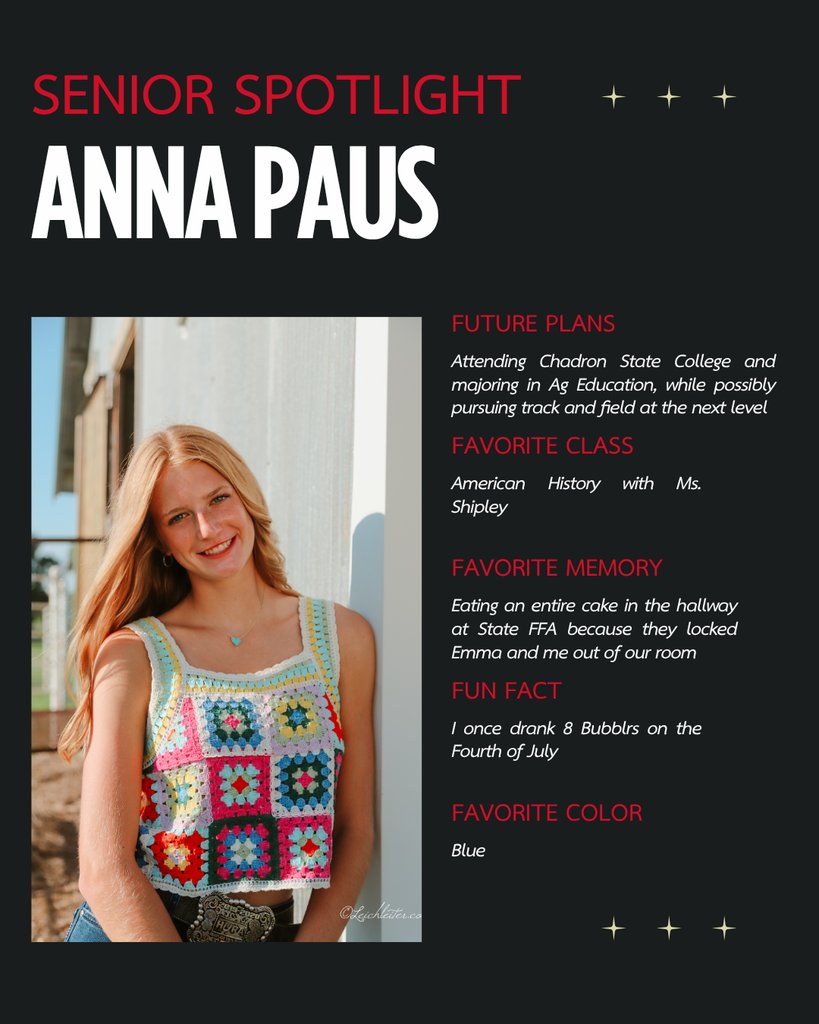 SENIOR SPOTLIGHT

ANNA PAUS

FUTURE PLANS

Attending Chadron State College and majoring in Ag Education, while possibly pursuing track and field at the next level

FAVORITE CLASS

American History with Ms. Shipley

FAVORITE MEMORY

Eating an entire cake in the hallway at State FFA because they locked Emma and me out of our room

FUN FACT

I once drank 8 Bubblrs on the Fourth of July

FAVORITE COLOR

Blue